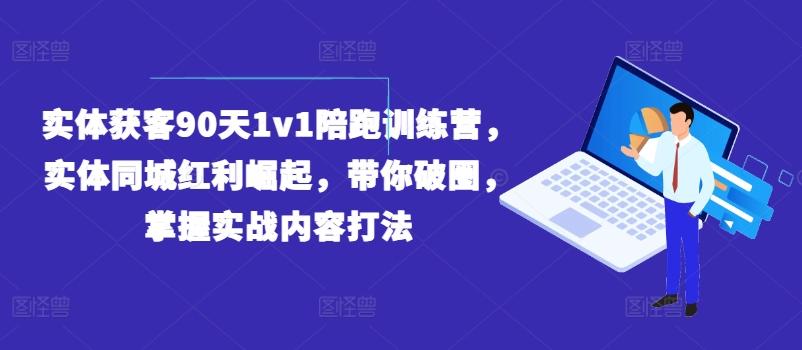 图怪兽 图怪兽 图怪兽

实体获客90天1v1陪跑训练营，实体同城红利崛起，带你破圈，掌握实战内容打法

图怪兽 图怪兽 图怪兽